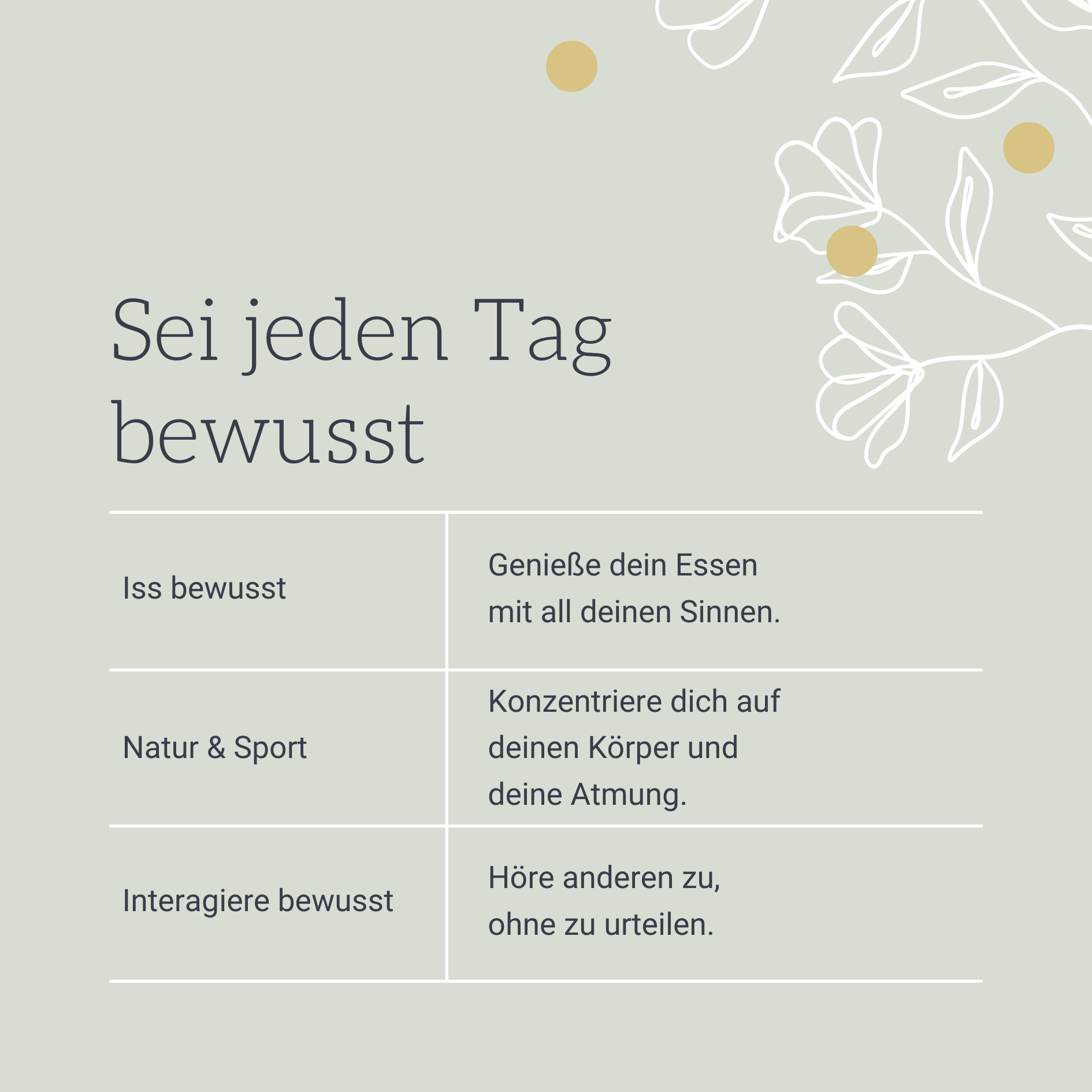 Sei jeden Tag bewusst

| Iss bewusst | Genieße dein Essen mit all deinen Sinnen. |
|---|---|
| Natur & Sport | Konzentriere dich auf deinen Körper und deine Atmung. |
| Interagiere bewusst | Höre anderen zu, ohne zu urteilen. |